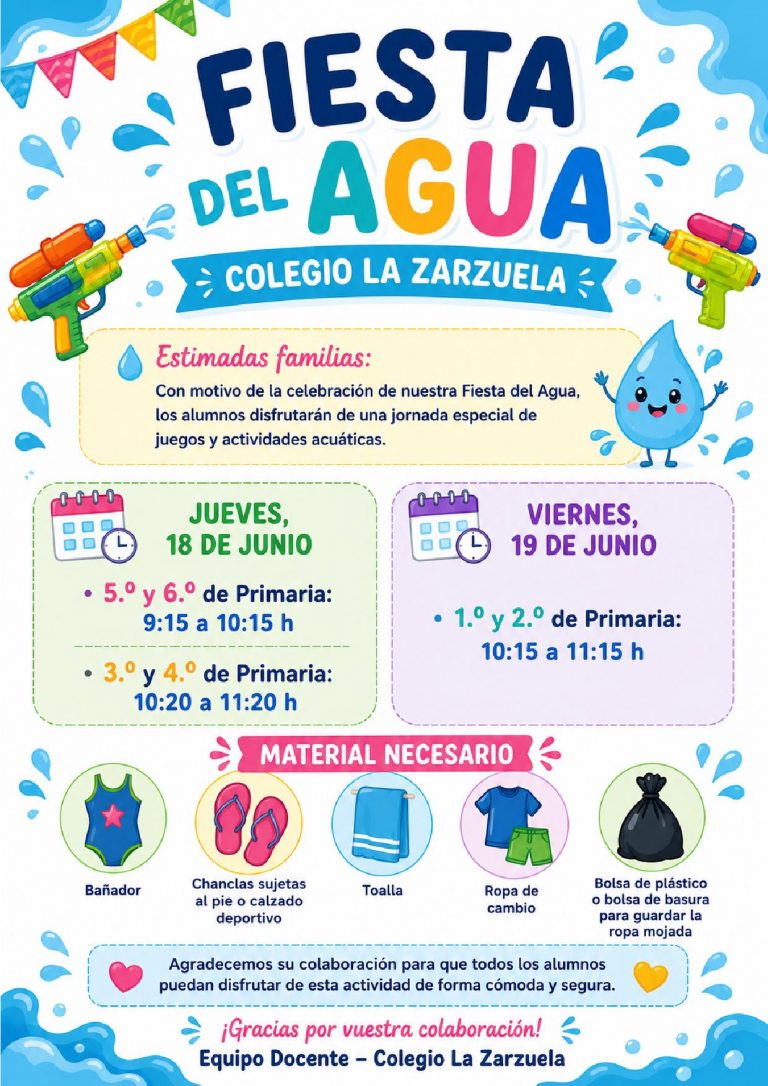 FIESTA DEL AGUA

COLEGIO LA ZARZUELA

Estimadas familias:

Con motivo de la celebración de nuestra Fiesta del Agua, los alumnos disfrutarán de una jornada especial de juegos y actividades acuáticas.

JUEVES, 18 DE JUNIO

• 5.º y 6.º de Primaria: 9:15 a 10:15 h

• 3.º y 4.º de Primaria: 10:20 a 11:20 h

VIERNES, 19 DE JUNIO

• 1.º y 2.º de Primaria: 10:15 a 11:15 h

MATERIAL NECESARIO

Bañador

Chanclas sujetas al pie o calzado deportivo

Toalla

Ropa de cambio

Bolsa de plástico o bolsa de basura para guardar la ropa mojada

Agradecemos su colaboración para que todos los alumnos puedan disfrutar de esta actividad de forma cómoda y segura.

¡Gracias por vuestra colaboración!

Equipo Docente – Colegio La Zarzuela